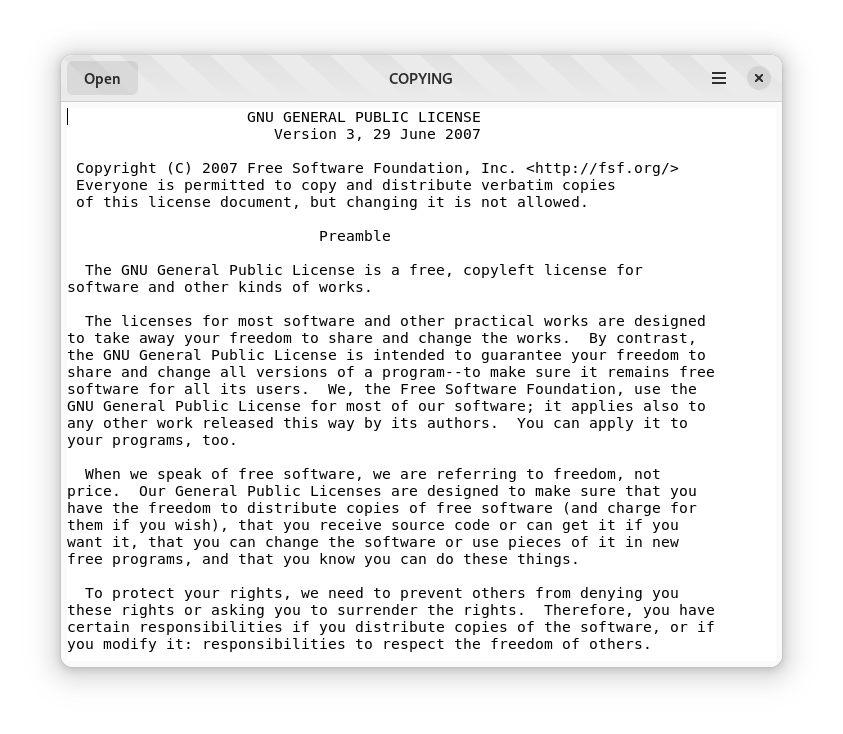 Open

COPYING

GNU GENERAL PUBLIC LICENSE
Version 3, 29 June 2007

Copyright (C) 2007 Free Software Foundation, Inc. <http://fsf.org/>
Everyone is permitted to copy and distribute verbatim copies of this license document, but changing it is not allowed.

Preamble

The GNU General Public License is a free, copyleft license for software and other kinds of works.

The licenses for most software and other practical works are designed to take away your freedom to share and change the works.  By contrast, the GNU General Public License is intended to guarantee your freedom to share and change all versions of a program--to make sure it remains free software for all its users.  We, the Free Software Foundation, use the GNU General Public License for most of our software; it applies also to any other work released this way by its authors.  You can apply it to your programs, too.

When we speak of free software, we are referring to freedom, not price.  Our General Public Licenses are designed to make sure that you have the freedom to distribute copies of free software (and charge for them if you wish), that you receive source code or can get it if you want it, that you can change the software or use pieces of it in new free programs, and that you know you can do these things.

To protect your rights, we need to prevent others from denying you these rights or asking you to surrender the rights.  Therefore, you have certain responsibilities if you distribute copies of the software, or if you modify it: responsibilities to respect the freedom of others.